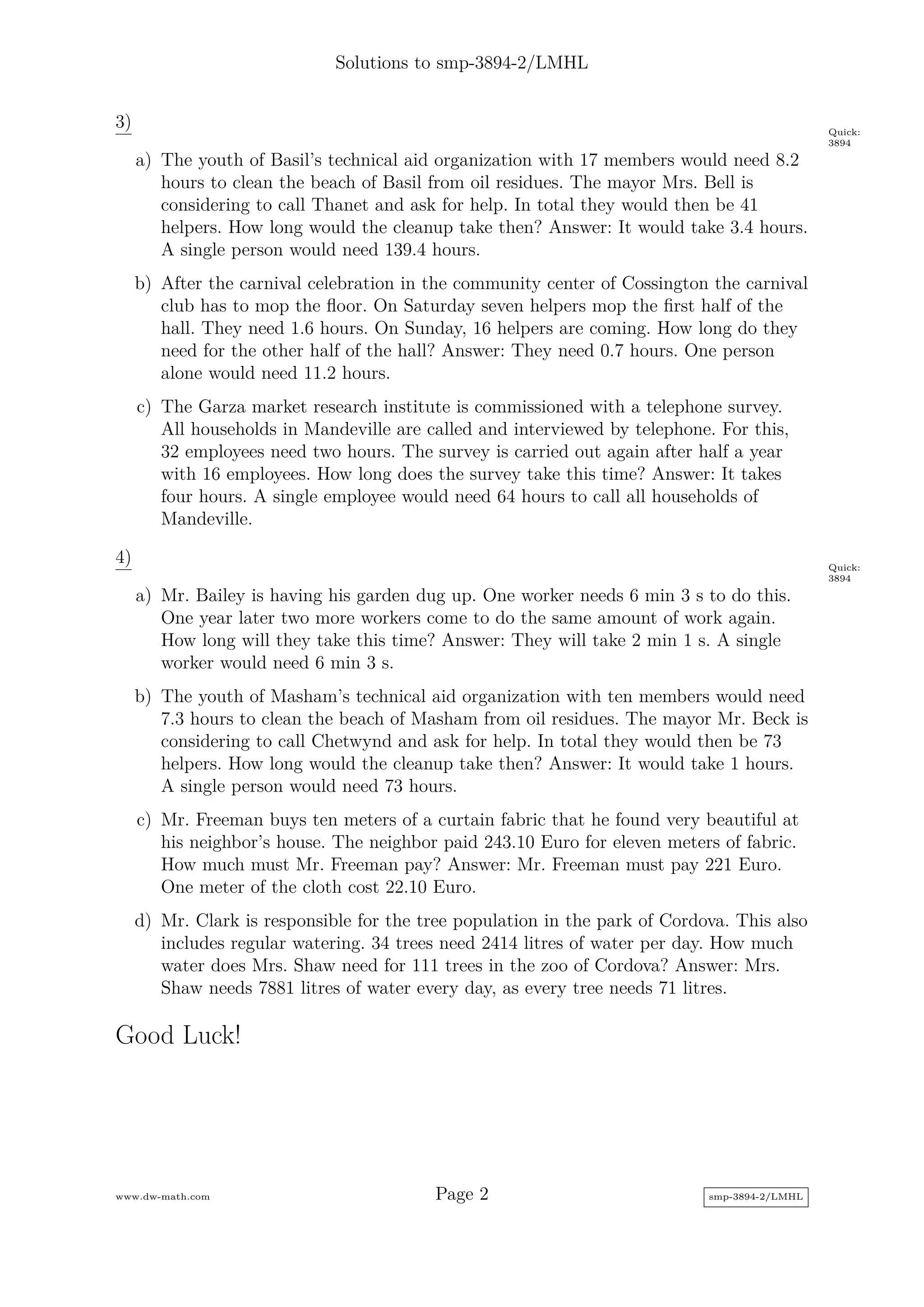 Solutions to smp-3894-2/LMHL

3)

Quick: 3894

a) The youth of Basil's technical aid organization with 17 members would need 8.2 hours to clean the beach of Basil from oil residues. The mayor Mrs. Bell is considering to call Thanet and ask for help. In total they would then be 41 helpers. How long would the cleanup take then? Answer: It would take 3.4 hours. A single person would need 139.4 hours.

b) After the carnival celebration in the community center of Cossington the carnival club has to mop the floor. On Saturday seven helpers mop the first half of the hall. They need 1.6 hours. On Sunday, 16 helpers are coming. How long do they need for the other half of the hall? Answer: They need 0.7 hours. One person alone would need 11.2 hours.

c) The Garza market research institute is commissioned with a telephone survey. All households in Mandeville are called and interviewed by telephone. For this, 32 employees need two hours. The survey is carried out again after half a year with 16 employees. How long does the survey take this time? Answer: It takes four hours. A single employee would need 64 hours to call all households of Mandeville.

4)

Quick: 3894

a) Mr. Bailey is having his garden dug up. One worker needs 6 min 3 s to do this. One year later two more workers come to do the same amount of work again. How long will they take this time? Answer: They will take 2 min 1 s. A single worker would need 6 min 3 s.

b) The youth of Masham's technical aid organization with ten members would need 7.3 hours to clean the beach of Masham from oil residues. The mayor Mr. Beck is considering to call Chetwynd and ask for help. In total they would then be 73 helpers. How long would the cleanup take then? Answer: It would take 1 hours. A single person would need 73 hours.

c) Mr. Freeman buys ten meters of a curtain fabric that he found very beautiful at his neighbor's house. The neighbor paid 243.10 Euro for eleven meters of fabric. How much must Mr. Freeman pay? Answer: Mr. Freeman must pay 221 Euro. One meter of the cloth cost 22.10 Euro.

d) Mr. Clark is responsible for the tree population in the park of Cordova. This also includes regular watering. 34 trees need 2414 litres of water per day. How much water does Mrs. Shaw need for 111 trees in the zoo of Cordova? Answer: Mrs. Shaw needs 7881 litres of water every day, as every tree needs 71 litres.

Good Luck!

www.dw-math.com

Page 2

smp-3894-2/LMHL